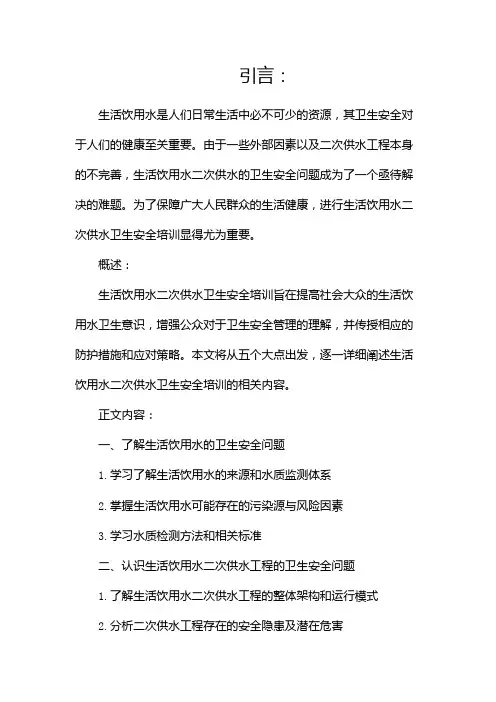 引言：

生活饮用水是人们日常生活中必不可少的资源，其卫生安全对于人们的健康至关重要。由于一些外部因素以及二次供水工程本身的不完善，生活饮用水二次供水的卫生安全问题成为了一个亟待解决的难题。为了保障广大人民群众的生活健康，进行生活饮用水二次供水卫生安全培训显得尤为重要。

概述：

生活饮用水二次供水卫生安全培训旨在提高社会大众的生活饮用水卫生意识，增强公众对于卫生安全管理的理解，并传授相应的防护措施和应对策略。本文将从五个大点出发，逐一详细阐述生活饮用水二次供水卫生安全培训的相关内容。

正文内容：

一、了解生活饮用水的卫生安全问题

1. 学习了解生活饮用水的来源和水质监测体系

2. 掌握生活饮用水可能存在的污染源与风险因素

3. 学习水质检测方法和相关标准

二、认识生活饮用水二次供水工程的卫生安全问题

1. 了解生活饮用水二次供水工程的整体架构和运行模式

2. 分析二次供水工程存在的安全隐患及潜在危害